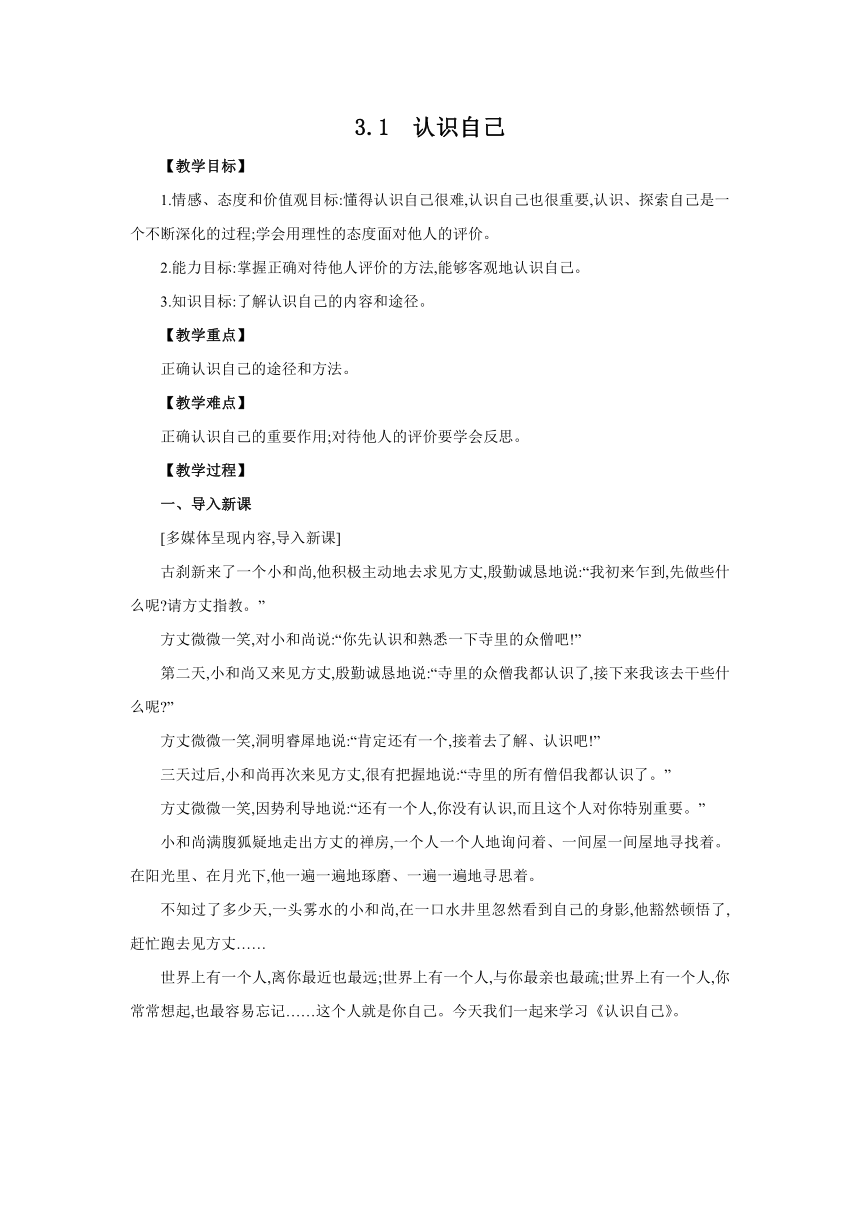 3.1　认识自己

【教学目标】

1.情感、态度和价值观目标:懂得认识自己很难,认识自己也很重要,认识、探索自己是一个不断深化的过程;学会用理性的态度面对他人的评价。

2.能力目标:掌握正确对待他人评价的方法,能够客观地认识自己。

3.知识目标:了解认识自己的内容和途径。

【教学重点】

正确认识自己的途径和方法。

【教学难点】

正确认识自己的重要作用;对待他人的评价要学会反思。

【教学过程】

一、导入新课

[多媒体呈现内容,导入新课]

古刹新来了一个小和尚,他积极主动地去求见方丈,殷勤诚恳地说:“我初来乍到,先做些什么呢?请方丈指教。”

方丈微微一笑,对小和尚说:“你先认识和熟悉一下寺里的众僧吧!”

第二天,小和尚又来见方丈,殷勤诚恳地说:“寺里的众僧我都认识了,接下来我该去干些什么呢?”

方丈微微一笑,洞明睿犀地说:“肯定还有一个,接着去了解、认识吧!”

三天过后,小和尚再次来见方丈,很有把握地说:“寺里的所有僧侣我都认识了。”

方丈微微一笑,因势利导地说:“还有一个人,你没有认识,而且这个人对你特别重要。”

小和尚满腹狐疑地走出方丈的禅房,一个人一个人地询问着、一间屋一间屋地寻找着。在阳光里、在月光下,他一遍一遍地琢磨、一遍一遍地寻思着。

不知过了多少天,一头雾水的小和尚,在一口水井里忽然看到自己的身影,他豁然顿悟了,赶忙跑去见方丈……

世界上有一个人,离你最近也最远;世界上有一个人,与你最亲也最疏;世界上有一个人,你常常想起,也最容易忘记……这个人就是你自己。今天我们一起来学习《认识自己》。